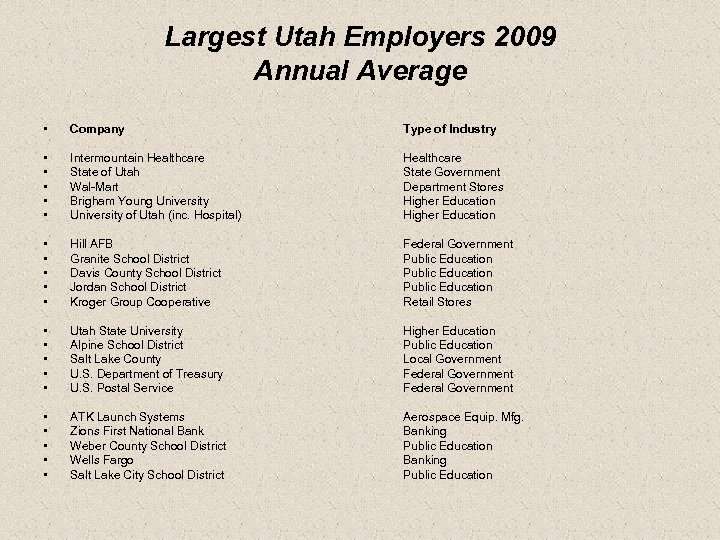 Largest Utah Employers 2009
Annual Average

| Company | Type of Industry |
|---|---|
| Intermountain Healthcare | Healthcare |
| State of Utah | State Government |
| Wal-Mart | Department Stores |
| Brigham Young University | Higher Education |
| University of Utah (inc. Hospital) | Higher Education |
| Hill AFB | Federal Government |
| Granite School District | Public Education |
| Davis County School District | Public Education |
| Jordan School District | Public Education |
| Kroger Group Cooperative | Retail Stores |
| Utah State University | Higher Education |
| Alpine School District | Public Education |
| Salt Lake County | Local Government |
| U.S. Department of Treasury | Federal Government |
| U.S. Postal Service | Federal Government |
| ATK Launch Systems | Aerospace Equip. Mfg. |
| Zions First National Bank | Banking |
| Weber County School District | Public Education |
| Wells Fargo | Banking |
| Salt Lake City School District | Public Education |